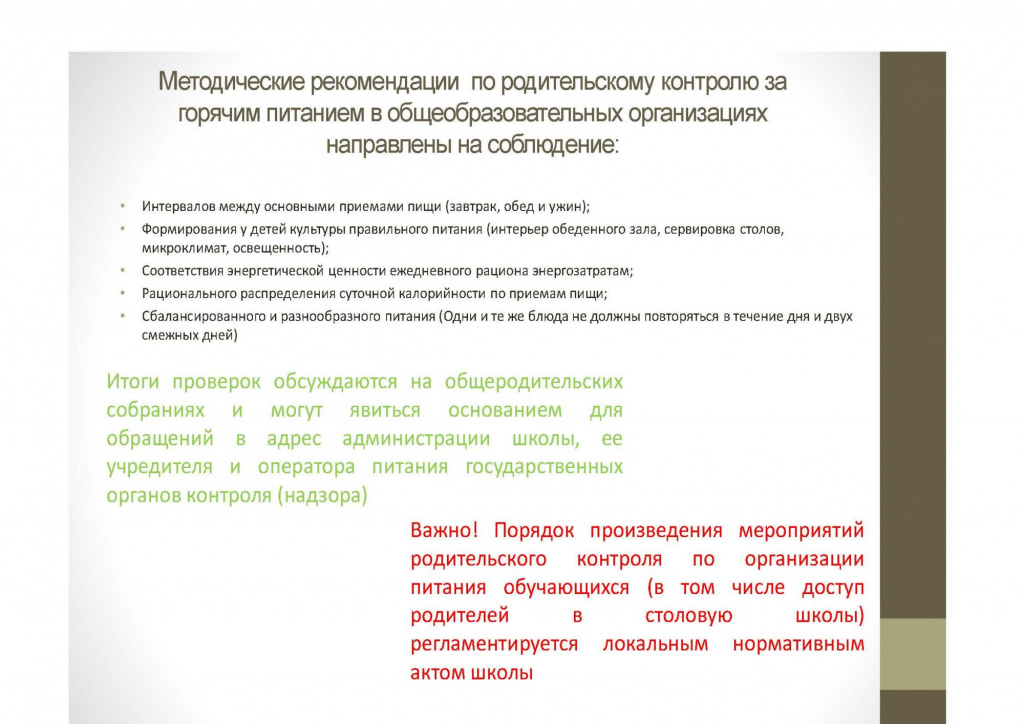 Методические рекомендации по родительскому контролю за горячим питанием в общеобразовательных организациях направлены на соблюдение:

• Интервалов между основными приемами пищи (завтрак, обед и ужин);
• Формирования у детей культуры правильного питания (интерьер обеденного зала, сервировка столов, микроклимат, освещенность);
• Соответствия энергетической ценности ежедневного рациона энергозатратам;
• Рационального распределения суточной калорийности по приемам пищи;
• Сбалансированного и разнообразного питания (Одни и те же блюда не должны повторяться в течение дня и двух смежных дней)

Итоги проверок обсуждаются на общеродительских собраниях и могут явиться основанием для обращений в адрес администрации школы, ее учредителя и оператора питания государственных органов контроля (надзора)

Важно! Порядок произведения мероприятий родительского контроля по организации питания обучающихся (в том числе доступ родителей в столовую школы) регламентируется локальным нормативным актом школы